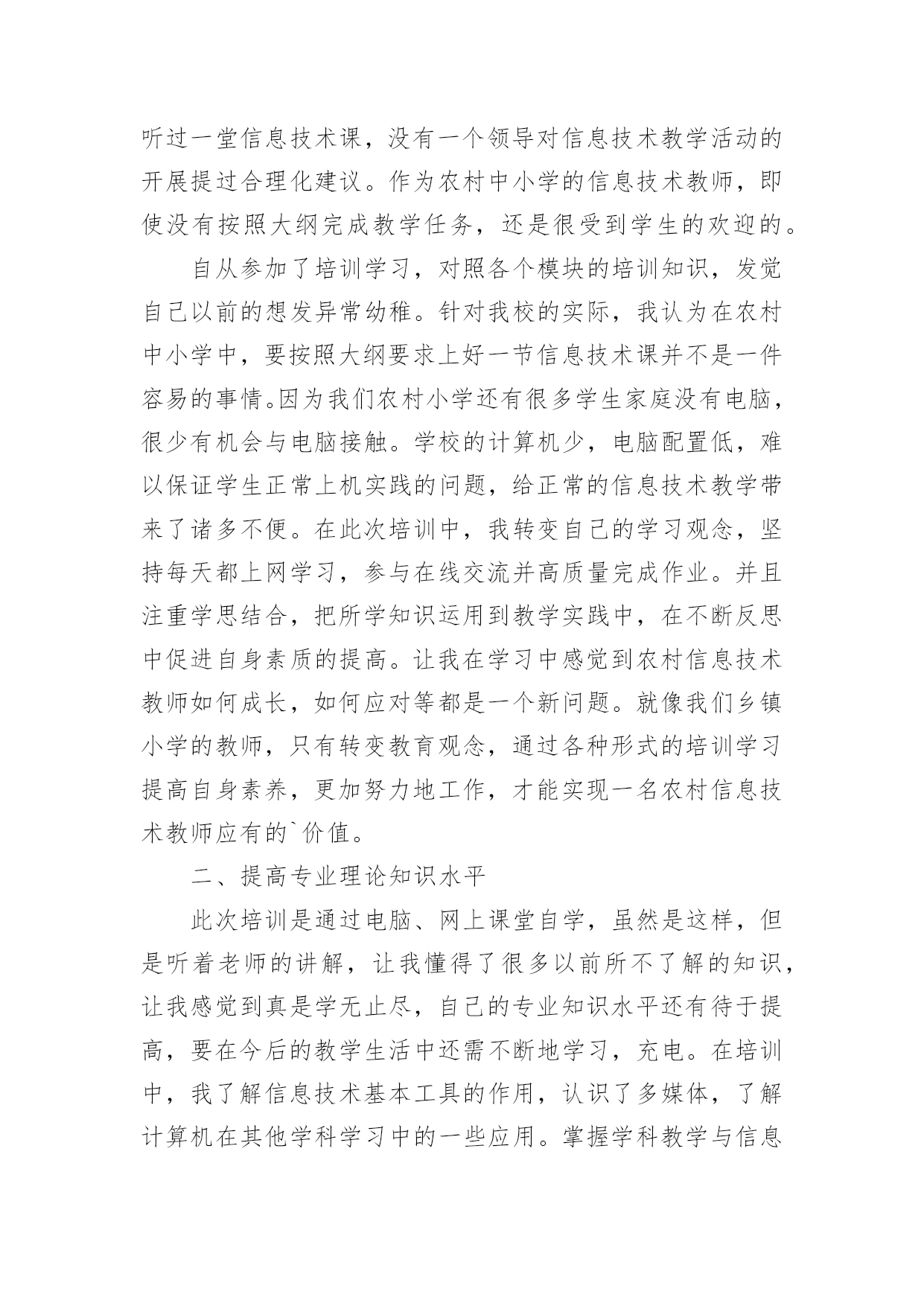 听过一堂信息技术课，没有一个领导对信息技术教学活动的开展提过合理化建议。作为农村中小学的信息技术教师，即使没有按照大纲完成教学任务，还是很受到学生的欢迎的。

自从参加了培训学习，对照各个模块的培训知识，发觉自己以前的想发异常幼稚。针对我校的实际，我认为在农村中小学中，要按照大纲要求上好一节信息技术课并不是一件容易的事情。因为我们农村小学还有很多学生家庭没有电脑，很少有机会与电脑接触。学校的计算机少，电脑配置低，难以保证学生正常上机实践的问题，给正常的信息技术教学带来了诸多不便。在此次培训中，我转变自己的学习观念，坚持每天都上网学习，参与在线交流并高质量完成作业。并且注重学思结合，把所学知识运用到教学实践中，在不断反思中促进自身素质的提高。让我在学习中感觉到农村信息技术教师如何成长，如何应对等都是一个新问题。就像我们乡镇小学的教师，只有转变教育观念，通过各种形式的培训学习提高自身素养，更加努力地工作，才能实现一名农村信息技术教师应有的`价值。

二、提高专业理论知识水平

此次培训是通过电脑、网上课堂自学，虽然是这样，但是听着老师的讲解，让我懂得了很多以前所不了解的知识，让我感觉到真是学无止尽，自己的专业知识水平还有待于提高，要在今后的教学生活中还需不断地学习，充电。在培训中，我了解信息技术基本工具的作用，认识了多媒体，了解计算机在其他学科学习中的一些应用。掌握学科教学与信息